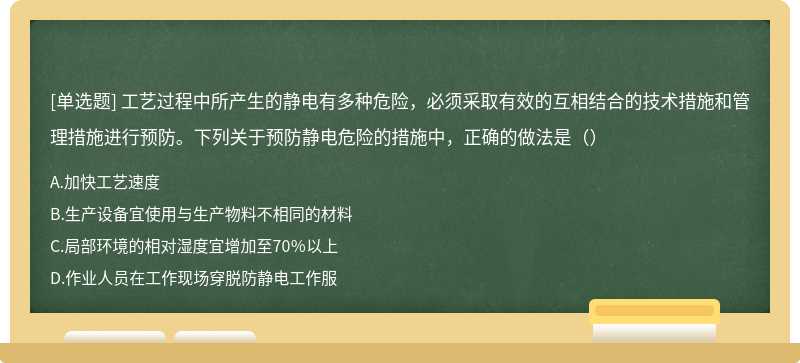 [单选题] 工艺过程中所产生的静电有多种危险，必须采取有效的互相结合的技术措施和管理措施进行预防。下列关于预防静电危险的措施中，正确的做法是（）

A.加快工艺速度

B.生产设备宜使用与生产物料不相同的材料

C.局部环境的相对湿度宜增加至70%以上

D.作业人员在工作现场穿脱防静电工作服